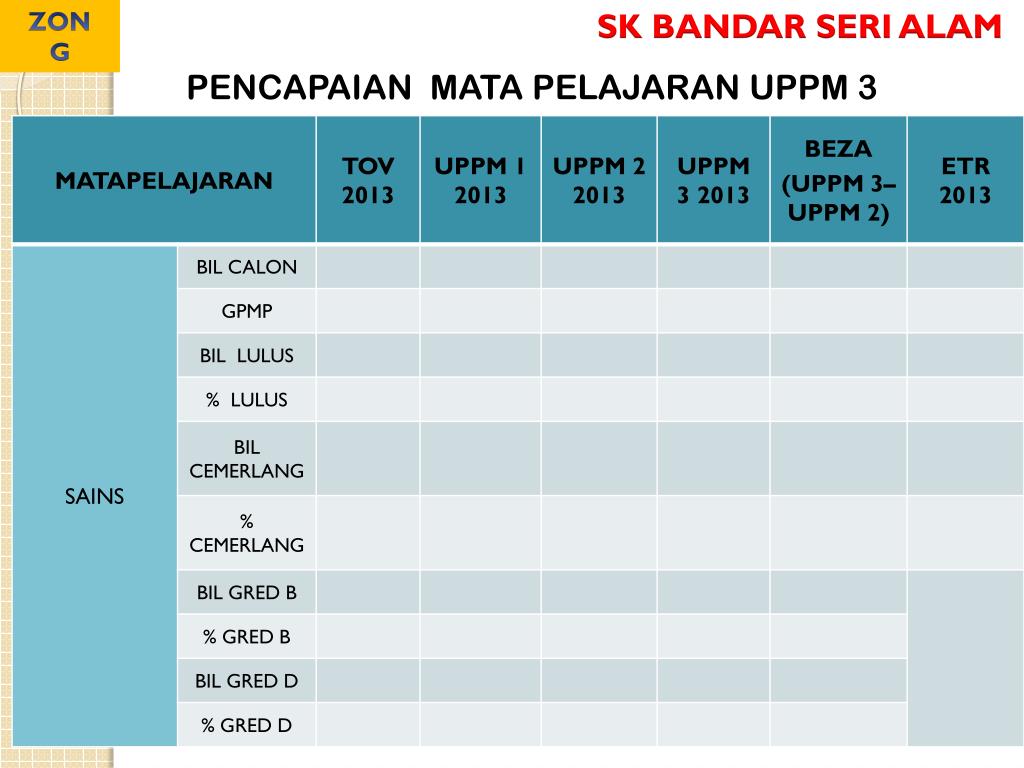 ZON G

SK BANDAR SERI ALAM

PENCAPAIAN MATA PELAJARAN UPPM 3

| MATAPELAJARAN | | TOV 2013 | UPPM 1 2013 | UPPM 2 2013 | UPPM 3 2013 | BEZA (UPPM 3– UPPM 2) | ETR 2013 |
|---|---|---|---|---|---|---|---|
| SAINS | BIL CALON | | | | | | |
| | GPMP | | | | | | |
| | BIL LULUS | | | | | | |
| | % LULUS | | | | | | |
| | BIL CEMERLANG | | | | | | |
| | % CEMERLANG | | | | | | |
| | BIL GRED B | | | | | | |
| | % GRED B | | | | | | |
| | BIL GRED D | | | | | | |
| | % GRED D | | | | | | |